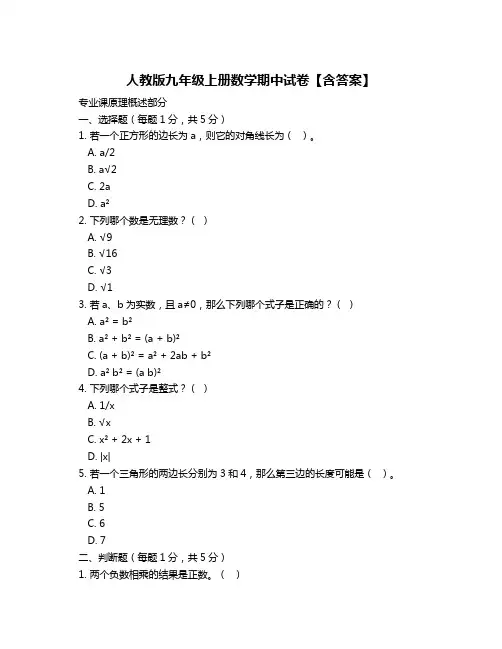 人教版九年级上册数学期中试卷【含答案】

专业课原理概述部分

一、选择题（每题 1 分，共 5 分）

1. 若一个正方形的边长为 a，则它的对角线长为（ ）。

A. $a/2$

B. $a\sqrt{2}$

C. $2a$

D. $a^2$

2. 下列哪个数是无理数？（ ）

A. $\sqrt{9}$

B. $\sqrt{16}$

C. $\sqrt{3}$

D. $\sqrt{1}$

3. 若 a、b 为实数，且 $a \neq 0$，那么下列哪个式子是正确的？（ ）

A. $a^2 = b^2$

B. $a^2 + b^2 = (a + b)^2$

C. $(a + b)^2 = a^2 + 2ab + b^2$

D. $a^2 b^2 = (a b)^2$

4. 下列哪个式子是整式？（ ）

A. $1/x$

B. $\sqrt{x}$

C. $x^2 + 2x + 1$

D. $|x|$

5. 若一个三角形的两边长分别为 3 和 4，那么第三边的长度可能是（ ）。

A. 1

B. 5

C. 6

D. 7

二、判断题（每题 1 分，共 5 分）

1. 两个负数相乘的结果是正数。（ ）